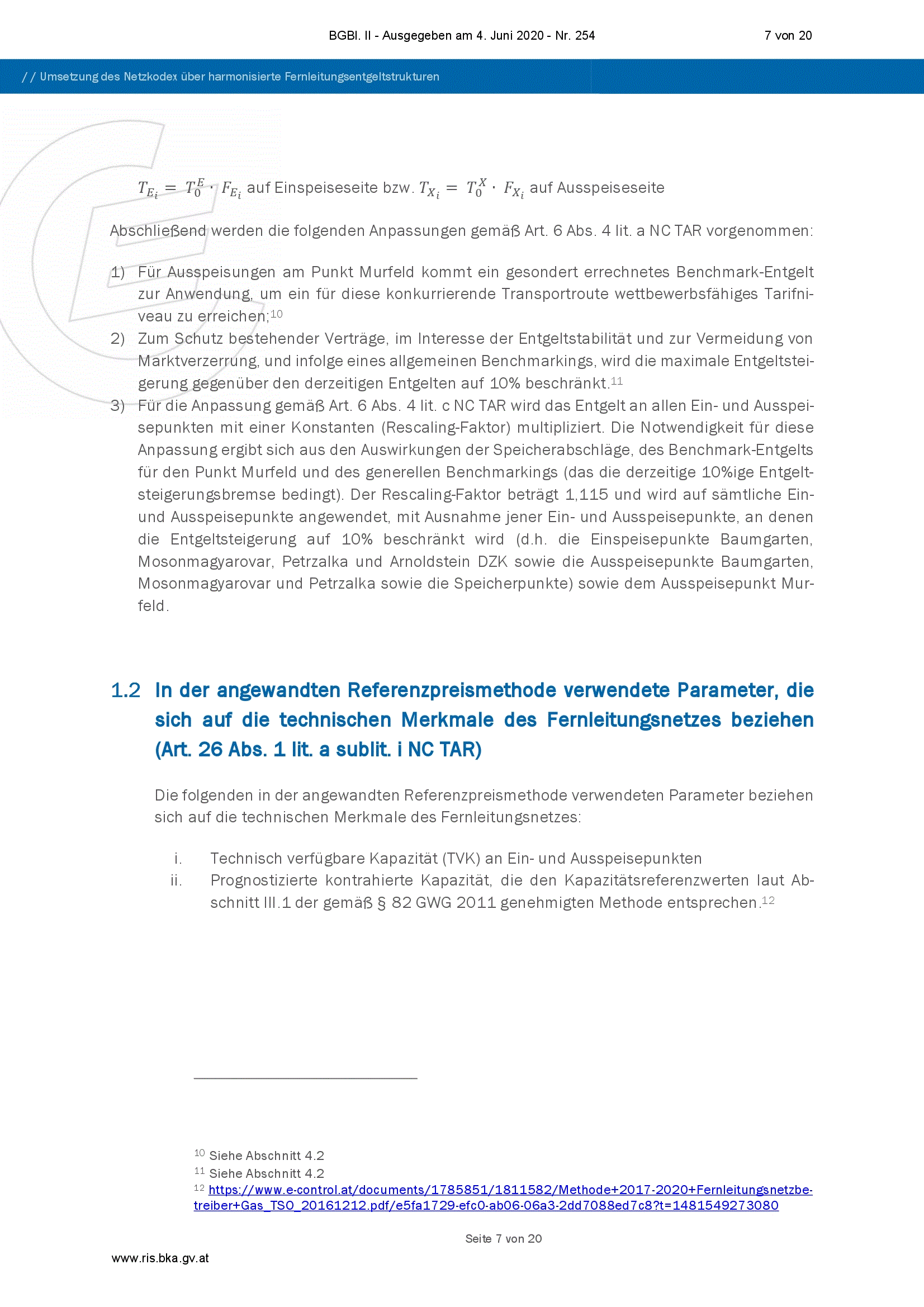 BGBl. II - Ausgegeben am 4. Juni 2020 - Nr. 254 7 von 20

// Umsetzung des Netzkodex über harmonisierte Fernleitungsentgeltstrukturen

$T_{E_i} = T_0^E \cdot F_{E_i}$ auf Einspeiseseite bzw. $T_{X_i} = T_0^X \cdot F_{X_i}$ auf Ausspeiseseite

Abschließend werden die folgenden Anpassungen gemäß Art. 6 Abs. 4 lit. a NC TAR vorgenommen:

1) Für Ausspeisungen am Punkt Murfeld kommt ein gesondert errechnetes Benchmark-Entgelt zur Anwendung, um ein für diese konkurrierende Transportroute wettbewerbsfähiges Tarifniveau zu erreichen;$^{10}$
2) Zum Schutz bestehender Verträge, im Interesse der Entgeltstabilität und zur Vermeidung von Marktverzerrung, und infolge eines allgemeinen Benchmarkings, wird die maximale Entgeltsteigerung gegenüber den derzeitigen Entgelten auf 10% beschränkt.$^{11}$
3) Für die Anpassung gemäß Art. 6 Abs. 4 lit. c NC TAR wird das Entgelt an allen Ein- und Ausspeisepunkten mit einer Konstanten (Rescaling-Faktor) multipliziert. Die Notwendigkeit für diese Anpassung ergibt sich aus den Auswirkungen der Speicherabschläge, des Benchmark-Entgelts für den Punkt Murfeld und des generellen Benchmarkings (das die derzeitige 10%ige Entgeltsteigerungsbremse bedingt). Der Rescaling-Faktor beträgt 1,115 und wird auf sämtliche Ein- und Ausspeisepunkte angewendet, mit Ausnahme jener Ein- und Ausspeisepunkte, an denen die Entgeltsteigerung auf 10% beschränkt wird (d.h. die Einspeisepunkte Baumgarten, Mosonmagyarovar, Petrzalka und Arnoldstein DZK sowie die Ausspeisepunkte Baumgarten, Mosonmagyarovar und Petrzalka sowie die Speicherpunkte) sowie dem Ausspeisepunkt Murfeld.

1.2 In der angewandten Referenzpreismethode verwendete Parameter, die sich auf die technischen Merkmale des Fernleitungsnetzes beziehen (Art. 26 Abs. 1 lit. a sublit. i NC TAR)

Die folgenden in der angewandten Referenzpreismethode verwendeten Parameter beziehen sich auf die technischen Merkmale des Fernleitungsnetzes:

i. Technisch verfügbare Kapazität (TVK) an Ein- und Ausspeisepunkten
ii. Prognostizierte kontrahierte Kapazität, die den Kapazitätsreferenzwerten laut Abschnitt III.1 der gemäß § 82 GWG 2011 genehmigten Methode entsprechen.$^{12}$

$^{10}$ Siehe Abschnitt 4.2
$^{11}$ Siehe Abschnitt 4.2
$^{12}$ https://www.e-control.at/documents/1785851/1811582/Methode+2017-2020+Fernleitungsnetzbetreiber+Gas_TSO_20161212.pdf/e5fa1729-efc0-ab06-06a3-2dd7088ed7c8?t=1481549273080

Seite 7 von 20

www.ris.bka.gv.at